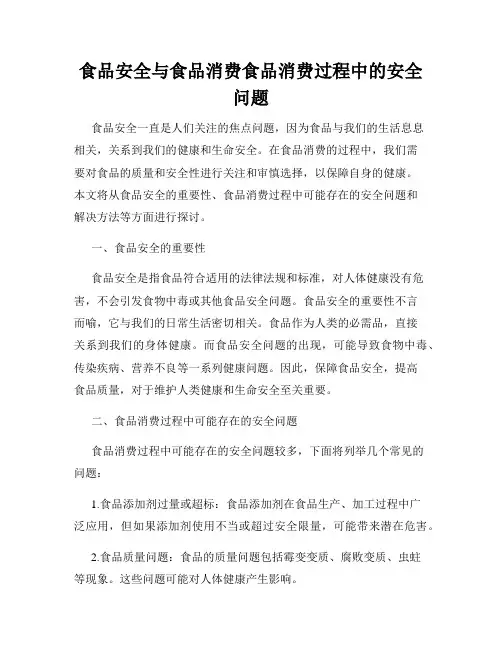 食品安全与食品消费食品消费过程中的安全问题

食品安全一直是人们关注的焦点问题，因为食品与我们的生活息息相关，关系到我们的健康和生命安全。在食品消费的过程中，我们需要对食品的质量和安全性进行关注和审慎选择，以保障自身的健康。本文将从食品安全的重要性、食品消费过程中可能存在的安全问题和解决方法等方面进行探讨。

一、食品安全的重要性

食品安全是指食品符合适用的法律法规和标准，对人体健康没有危害，不会引发食物中毒或其他食品安全问题。食品安全的重要性不言而喻，它与我们的日常生活密切相关。食品作为人类的必需品，直接关系到我们的身体健康。而食品安全问题的出现，可能导致食物中毒、传染疾病、营养不良等一系列健康问题。因此，保障食品安全，提高食品质量，对于维护人类健康和生命安全至关重要。

二、食品消费过程中可能存在的安全问题

食品消费过程中可能存在的安全问题较多，下面将列举几个常见的问题：

1.食品添加剂过量或超标：食品添加剂在食品生产、加工过程中广泛应用，但如果添加剂使用不当或超过安全限量，可能带来潜在危害。

2.食品质量问题：食品的质量问题包括霉变变质、腐败变质、虫蛀等现象。这些问题可能对人体健康产生影响。